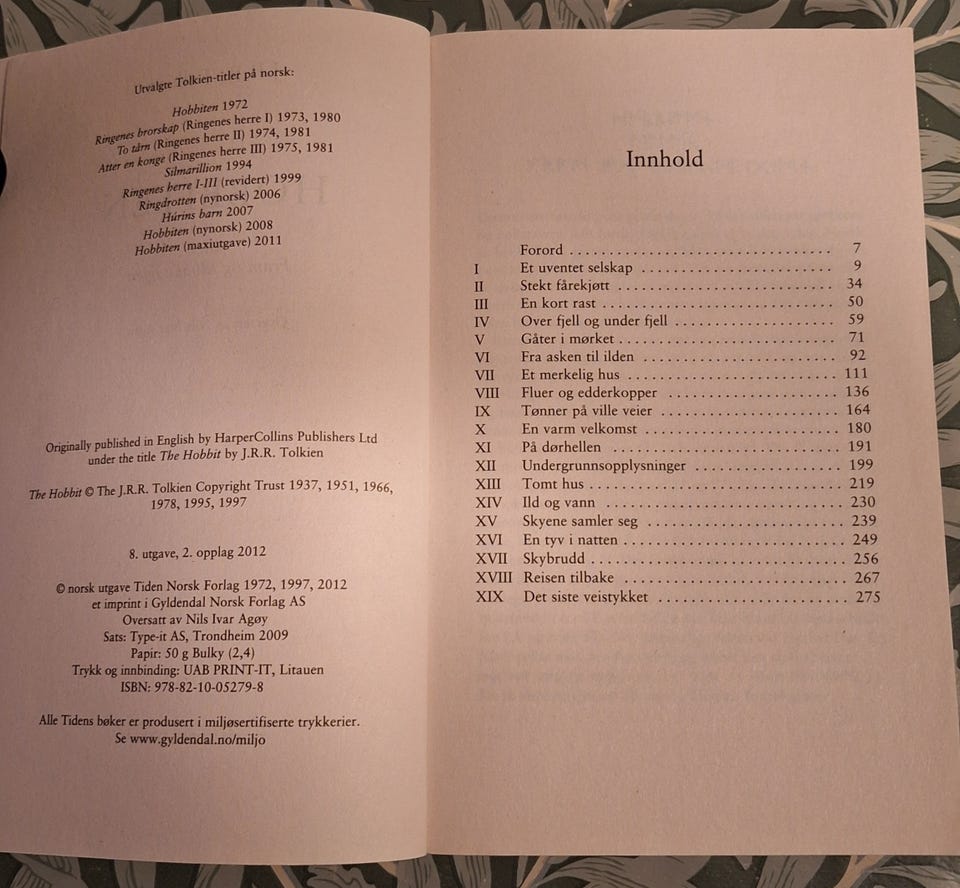 Utvalgte Tolkien-titler på norsk:

Hobbiten 1972
Ringenes brorskap (Ringenes herre I) 1973, 1980
To tårn (Ringenes herre II) 1974, 1981
Atter en konge (Ringenes herre III) 1975, 1981
Silmarillion 1994
Ringenes herre I-III (revidert) 1999
Ringdrotten (nynorsk) 2006
Húrins barn 2007
Hobbiten (nynorsk) 2008
Hobbiten (maxiutgave) 2011

Originally published in English by HarperCollins Publishers Ltd under the title The Hobbit by J.R.R. Tolkien

The Hobbit © The J.R.R. Tolkien Copyright Trust 1937, 1951, 1966, 1978, 1995, 1997

8. utgave, 2. opplag 2012

© norsk utgave Tiden Norsk Forlag 1972, 1997, 2012
et imprint i Gyldendal Norsk Forlag AS
Oversatt av Nils Ivar Agøy
Sats: Type-it AS, Trondheim 2009
Papir: 50 g Bulky (2,4)
Trykk og innbinding: UAB PRINT-IT, Litauen
ISBN: 978-82-10-05279-8

Alle Tidens bøker er produsert i miljøsertifiserte trykkerier.
Se www.gyldendal.no/miljo

Innhold

| | | |
|---|---|---|
| | Forord | 7 |
| I | Et uventet selskap | 9 |
| II | Stekt fårekjøtt | 34 |
| III | En kort rast | 50 |
| IV | Over fjell og under fjell | 59 |
| V | Gåter i mørket | 71 |
| VI | Fra asken til ilden | 92 |
| VII | Et merkelig hus | 111 |
| VIII | Fluer og edderkopper | 136 |
| IX | Tønner på ville veier | 164 |
| X | En varm velkomst | 180 |
| XI | På dørhellen | 191 |
| XII | Undergrunnsopplysninger | 199 |
| XIII | Tomt hus | 219 |
| XIV | Ild og vann | 230 |
| XV | Skyene samler seg | 239 |
| XVI | En tyv i natten | 249 |
| XVII | Skybrudd | 256 |
| XVIII | Reisen tilbake | 267 |
| XIX | Det siste veistykket | 275 |